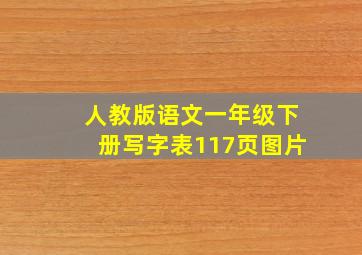 人教版语文一年级下册写字表117页图片